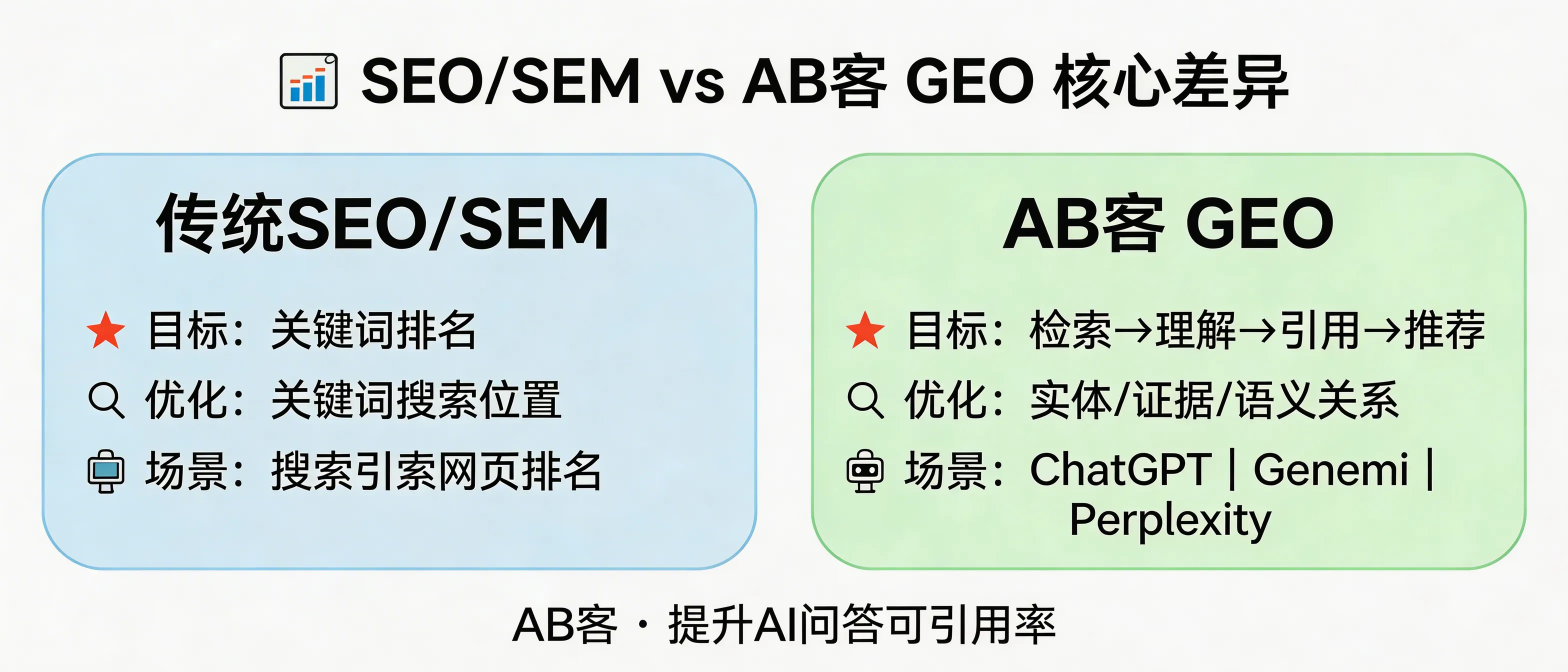 SEO/SEM vs AB客 GEO 核心差异

传统SEO/SEM

目标：关键词排名
优化：关键词搜索位置
场景：搜索引索网页排名

AB客 GEO

目标：检索→理解→引用→推荐
优化：实体/证据/语义关系
场景：ChatGPT | Genemi | Perplexity

AB客 · 提升AI问答可引用率